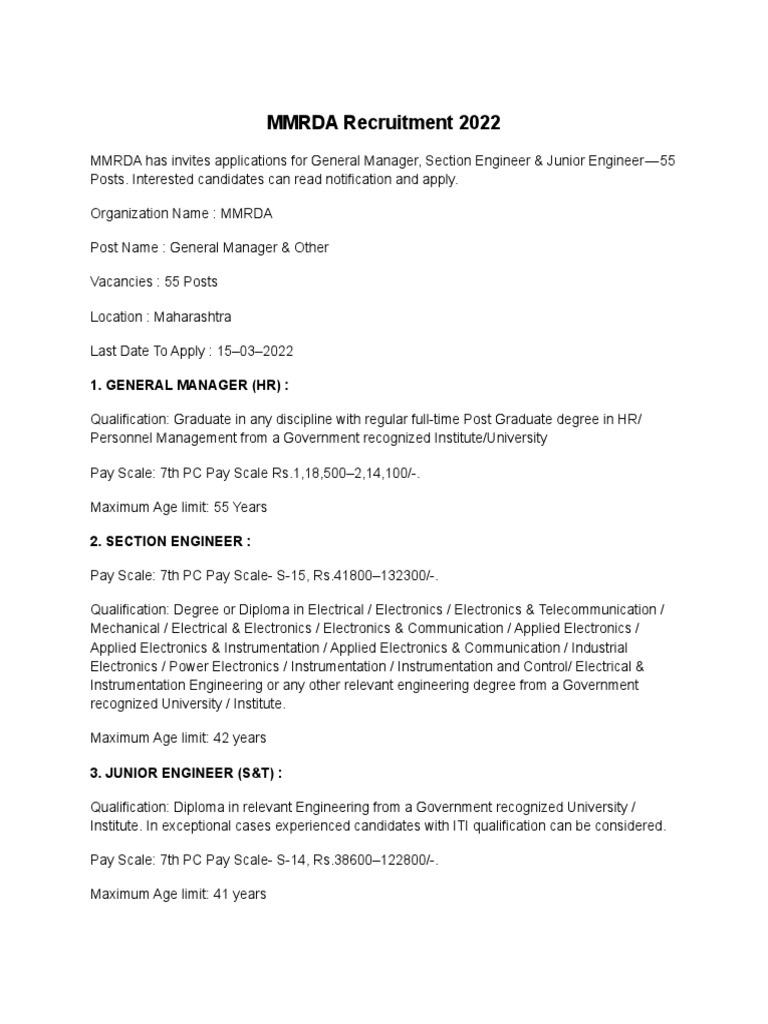 MMRDA Recruitment 2022

MMRDA has invites applications for General Manager, Section Engineer & Junior Engineer—55 Posts. Interested candidates can read notification and apply.

Organization Name : MMRDA

Post Name : General Manager & Other

Vacancies : 55 Posts

Location : Maharashtra

Last Date To Apply : 15–03–2022

1. GENERAL MANAGER (HR) :

Qualification: Graduate in any discipline with regular full-time Post Graduate degree in HR/ Personnel Management from a Government recognized Institute/University

Pay Scale: 7th PC Pay Scale Rs.1,18,500–2,14,100/-.

Maximum Age limit: 55 Years

2. SECTION ENGINEER :

Pay Scale: 7th PC Pay Scale- S-15, Rs.41800–132300/-.

Qualification: Degree or Diploma in Electrical / Electronics / Electronics & Telecommunication / Mechanical / Electrical & Electronics / Electronics & Communication / Applied Electronics / Applied Electronics & Instrumentation / Applied Electronics & Communication / Industrial Electronics / Power Electronics / Instrumentation / Instrumentation and Control/ Electrical & Instrumentation Engineering or any other relevant engineering degree from a Government recognized University / Institute.

Maximum Age limit: 42 years

3. JUNIOR ENGINEER (S&T) :

Qualification: Diploma in relevant Engineering from a Government recognized University / Institute. In exceptional cases experienced candidates with ITI qualification can be considered.

Pay Scale: 7th PC Pay Scale- S-14, Rs.38600–122800/-.

Maximum Age limit: 41 years